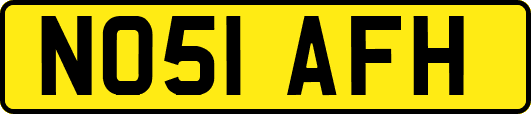 NO51 AFH